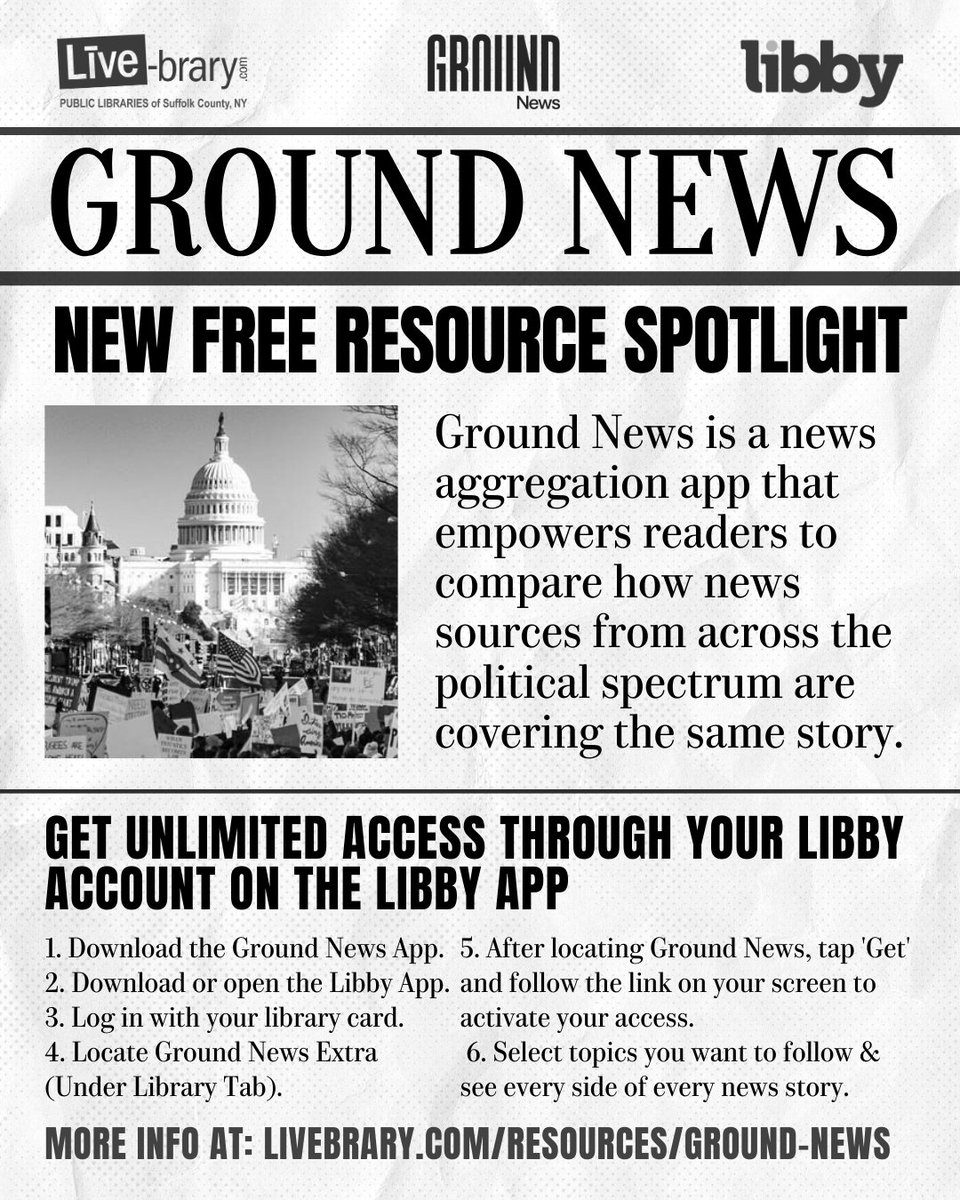 Live-brary.com
PUBLIC LIBRARIES of Suffolk County, NY

GROUND News

libby

GROUND NEWS

NEW FREE RESOURCE SPOTLIGHT

Ground News is a news aggregation app that empowers readers to compare how news sources from across the political spectrum are covering the same story.

GET UNLIMITED ACCESS THROUGH YOUR LIBBY ACCOUNT ON THE LIBBY APP

1. Download the Ground News App.
2. Download or open the Libby App.
3. Log in with your library card.
4. Locate Ground News Extra (Under Library Tab).

5. After locating Ground News, tap 'Get' and follow the link on your screen to activate your access.
6. Select topics you want to follow & see every side of every news story.

MORE INFO AT: LIVEBRARY.COM/RESOURCES/GROUND-NEWS